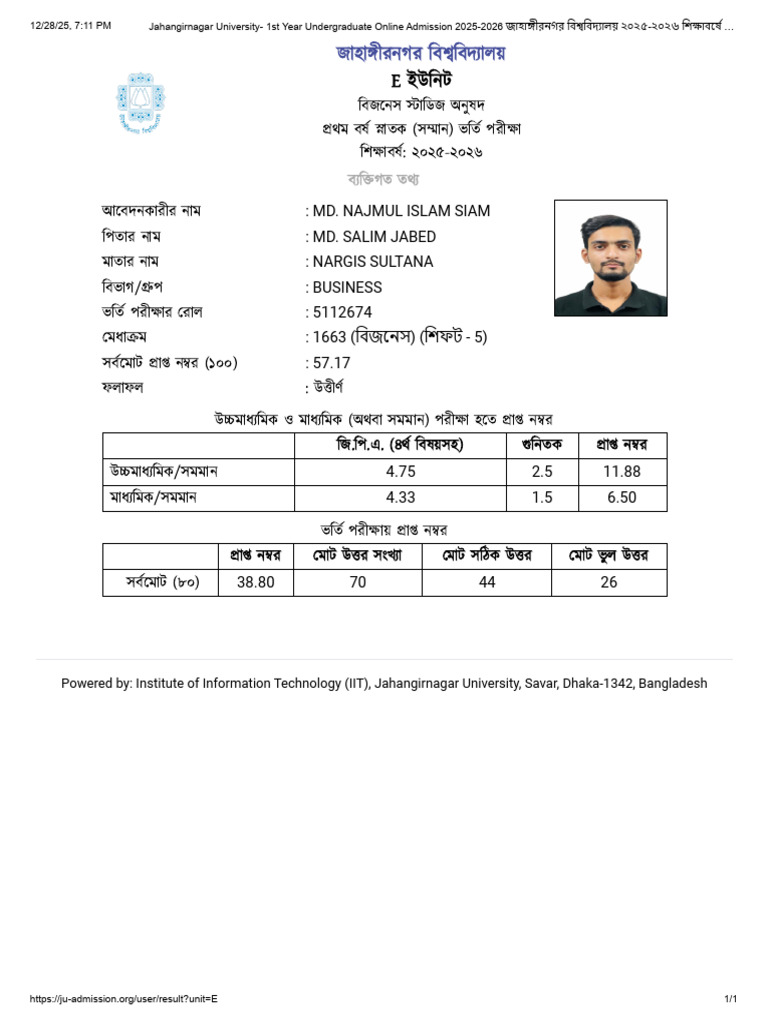 12/28/25, 7:11 PM Jahangirnagar University- 1st Year Undergraduate Online Admission 2025-2026 জাহাঙ্গীরনগর বিশ্ববিদ্যালয় ২০২৫-২০২৬ শিক্ষাবর্ষে ...

জাহাঙ্গীরনগর বিশ্ববিদ্যালয়
E ইউনিট
বিজনেস স্টাডিজ অনুষদ
প্রথম বর্ষ স্নাতক (সম্মান) ভর্তি পরীক্ষা
শিক্ষাবর্ষ: ২০২৫-২০২৬

ব্যক্তিগত তথ্য

আবেদনকারীর নাম : MD. NAJMUL ISLAM SIAM
পিতার নাম : MD. SALIM JABED
মাতার নাম : NARGIS SULTANA
বিভাগ/গ্রুপ : BUSINESS
ভর্তি পরীক্ষার রোল : 5112674
মেধাক্রম : 1663 (বিজনেস) (শিফট - 5)
সর্বমোট প্রাপ্ত নম্বর (১০০) : 57.17
ফলাফল : উত্তীর্ণ

উচ্চমাধ্যমিক ও মাধ্যমিক (অথবা সমমান) পরীক্ষা হতে প্রাপ্ত নম্বর

| | জি.পি.এ. (৪র্থ বিষয়সহ) | গুনিতক | প্রাপ্ত নম্বর |
|---|---|---|---|
| উচ্চমাধ্যমিক/সমমান | 4.75 | 2.5 | 11.88 |
| মাধ্যমিক/সমমান | 4.33 | 1.5 | 6.50 |

ভর্তি পরীক্ষায় প্রাপ্ত নম্বর

| | প্রাপ্ত নম্বর | মোট উত্তর সংখ্যা | মোট সঠিক উত্তর | মোট ভুল উত্তর |
|---|---|---|---|---|
| সর্বমোট (৮০) | 38.80 | 70 | 44 | 26 |

Powered by: Institute of Information Technology (IIT), Jahangirnagar University, Savar, Dhaka-1342, Bangladesh

https://ju-admission.org/user/result?unit=E 1/1